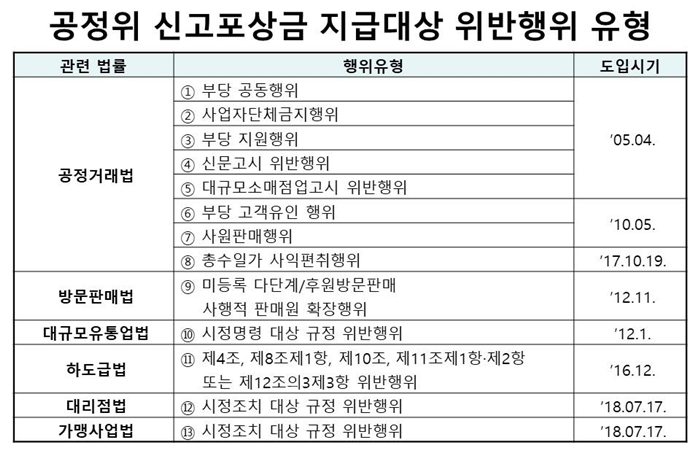 공정위 신고포상금 지급대상 위반행위 유형

| 관련 법률 | 행위유형 | 도입시기 |
|---|---|---|
| 공정거래법 | ① 부당 공동행위 | '05.04. |
| | ② 사업자단체금지행위 | |
| | ③ 부당 지원행위 | |
| | ④ 신문고시 위반행위 | |
| | ⑤ 대규모소매점업고시 위반행위 | |
| | ⑥ 부당 고객유인 행위 | '10.05. |
| | ⑦ 사원판매행위 | |
| | ⑧ 총수일가 사익편취행위 | '17.10.19. |
| 방문판매법 | ⑨ 미등록 다단계/후원방문판매 사행적 판매원 확장행위 | '12.11. |
| 대규모유통업법 | ⑩ 시정명령 대상 규정 위반행위 | '12.1. |
| 하도급법 | ⑪ 제4조, 제8조제1항, 제10조, 제11조제1항·제2항 또는 제12조의3제3항 위반행위 | '16.12. |
| 대리점법 | ⑫ 시정조치 대상 규정 위반행위 | '18.07.17. |
| 가맹사업법 | ⑬ 시정조치 대상 규정 위반행위 | '18.07.17. |